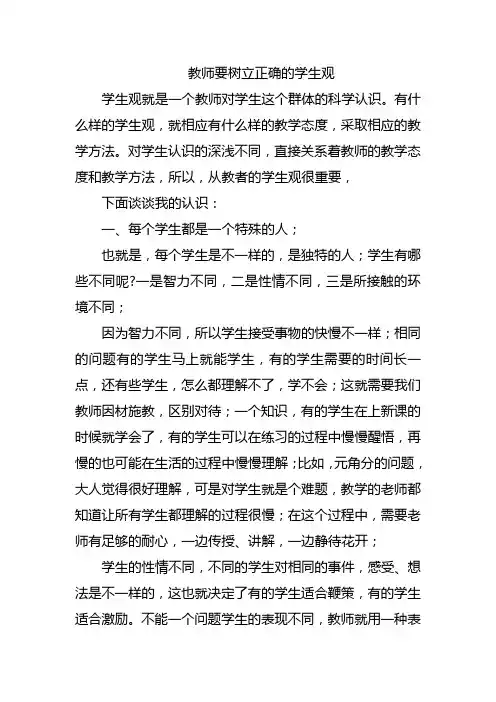 教师要树立正确的学生观

学生观就是一个教师对学生这个群体的科学认识。有什么样的学生观，就相应有什么样的教学态度，采取相应的教学方法。对学生认识的深浅不同，直接关系着教师的教学态度和教学方法，所以，从教者的学生观很重要，

下面谈谈我的认识：

一、每个学生都是一个特殊的人；

也就是，每个学生是不一样的，是独特的人；学生有哪些不同呢?一是智力不同，二是性情不同，三是所接触的环境不同；

因为智力不同，所以学生接受事物的快慢不一样；相同的问题有的学生马上就能学生，有的学生需要的时间长一点，还有些学生，怎么都理解不了，学不会；这就需要我们教师因材施教，区别对待；一个知识，有的学生在上新课的时候就学会了，有的学生可以在练习的过程中慢慢醒悟，再慢的也可能在生活的过程中慢慢理解；比如，元角分的问题，大人觉得很好理解，可是对学生就是个难题，教学的老师都知道让所有学生都理解的过程很慢；在这个过程中，需要老师有足够的耐心，一边传授、讲解，一边静待花开；

学生的性情不同，不同的学生对相同的事件，感受、想法是不一样的，这也就决定了有的学生适合鞭策，有的学生适合激励。不能一个问题学生的表现不同，教师就用一种表